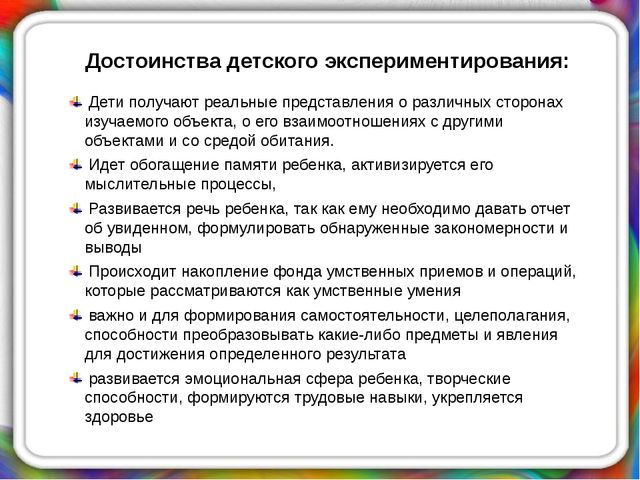 Достоинства детского экспериментирования:

Дети получают реальные представления о различных сторонах изучаемого объекта, о его взаимоотношениях с другими объектами и со средой обитания.

Идет обогащение памяти ребенка, активизируется его мыслительные процессы,

Развивается речь ребенка, так как ему необходимо давать отчет об увиденном, формулировать обнаруженные закономерности и выводы

Происходит накопление фонда умственных приемов и операций, которые рассматриваются как умственные умения

важно и для формирования самостоятельности, целеполагания, способности преобразовывать какие-либо предметы и явления для достижения определенного результата

развивается эмоциональная сфера ребенка, творческие способности, формируются трудовые навыки, укрепляется здоровье